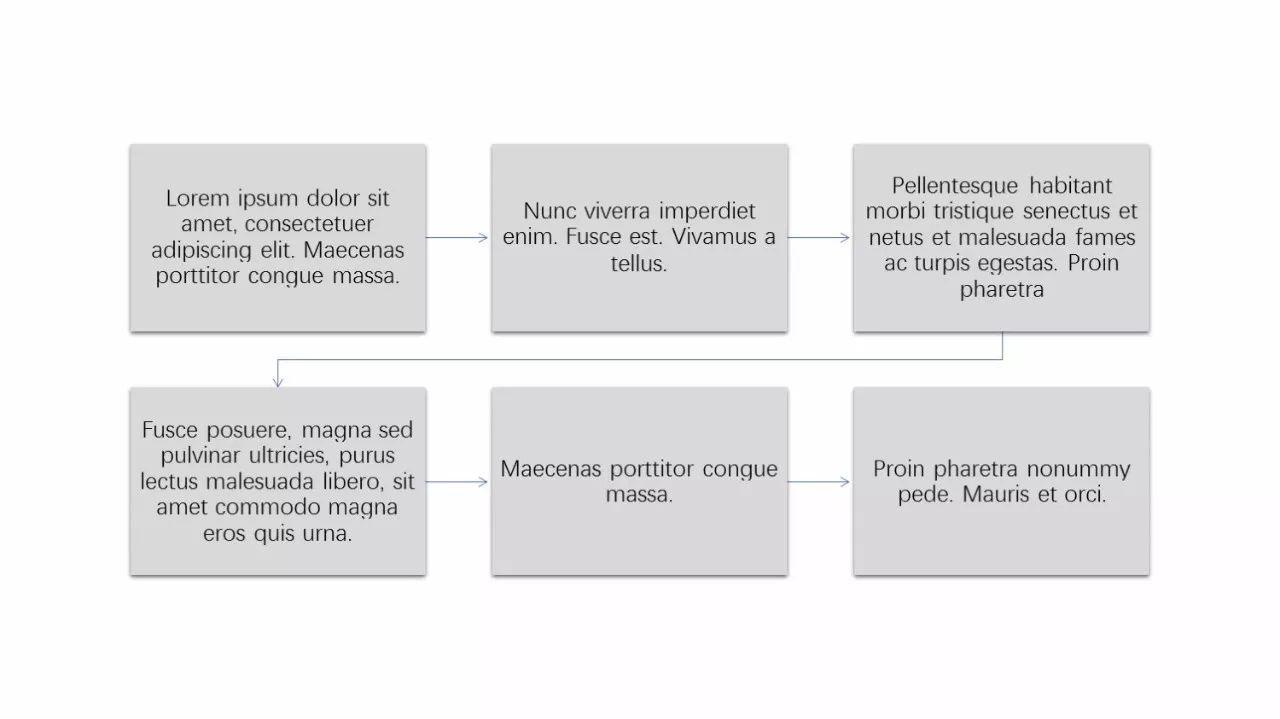 Lorem ipsum dolor sit amet, consectetuer adipiscing elit. Maecenas porttitor congue massa.

Nunc viverra imperdiet enim. Fusce est. Vivamus a tellus.

Pellentesque habitant morbi tristique senectus et netus et malesuada fames ac turpis egestas. Proin pharetra

Fusce posuere, magna sed pulvinar ultricies, purus lectus malesuada libero, sit amet commodo magna eros quis urna.

Maecenas porttitor congue massa.

Proin pharetra nonummy pede. Mauris et orci.